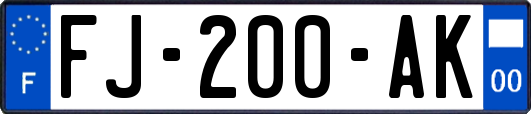 F

FJ-200-AK

00